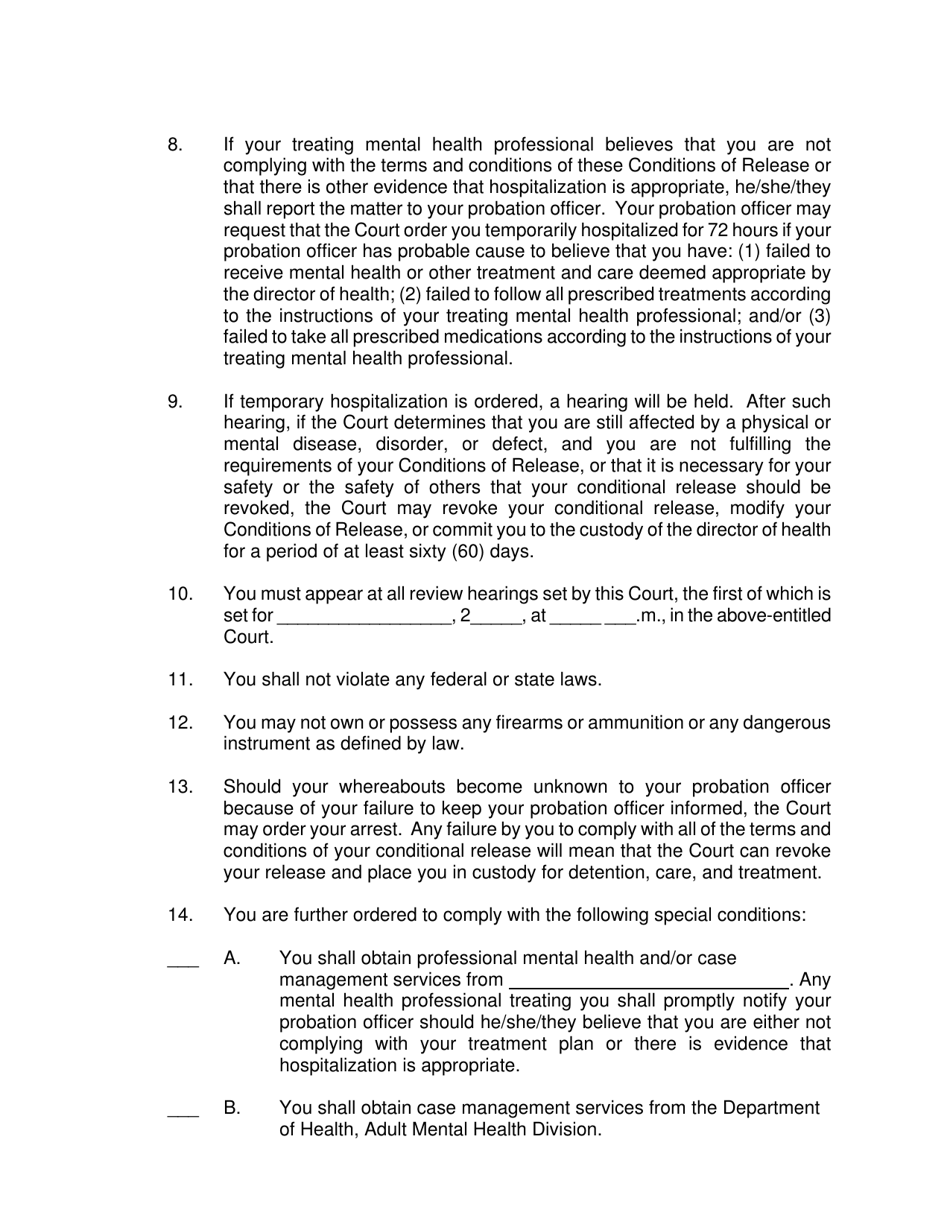 8. If your treating mental health professional believes that you are not complying with the terms and conditions of these Conditions of Release or that there is other evidence that hospitalization is appropriate, he/she/they shall report the matter to your probation officer. Your probation officer may request that the Court order you temporarily hospitalized for 72 hours if your probation officer has probable cause to believe that you have: (1) failed to receive mental health or other treatment and care deemed appropriate by the director of health; (2) failed to follow all prescribed treatments according to the instructions of your treating mental health professional; and/or (3) failed to take all prescribed medications according to the instructions of your treating mental health professional.

9. If temporary hospitalization is ordered, a hearing will be held. After such hearing, if the Court determines that you are still affected by a physical or mental disease, disorder, or defect, and you are not fulfilling the requirements of your Conditions of Release, or that it is necessary for your safety or the safety of others that your conditional release should be revoked, the Court may revoke your conditional release, modify your Conditions of Release, or commit you to the custody of the director of health for a period of at least sixty (60) days.

10. You must appear at all review hearings set by this Court, the first of which is set for _________________, 2_____, at _____ ___.m., in the above-entitled Court.

11. You shall not violate any federal or state laws.

12. You may not own or possess any firearms or ammunition or any dangerous instrument as defined by law.

13. Should your whereabouts become unknown to your probation officer because of your failure to keep your probation officer informed, the Court may order your arrest. Any failure by you to comply with all of the terms and conditions of your conditional release will mean that the Court can revoke your release and place you in custody for detention, care, and treatment.

14. You are further ordered to comply with the following special conditions:

___ A. You shall obtain professional mental health and/or case management services from ____________________________. Any mental health professional treating you shall promptly notify your probation officer should he/she/they believe that you are either not complying with your treatment plan or there is evidence that hospitalization is appropriate.

___ B. You shall obtain case management services from the Department of Health, Adult Mental Health Division.